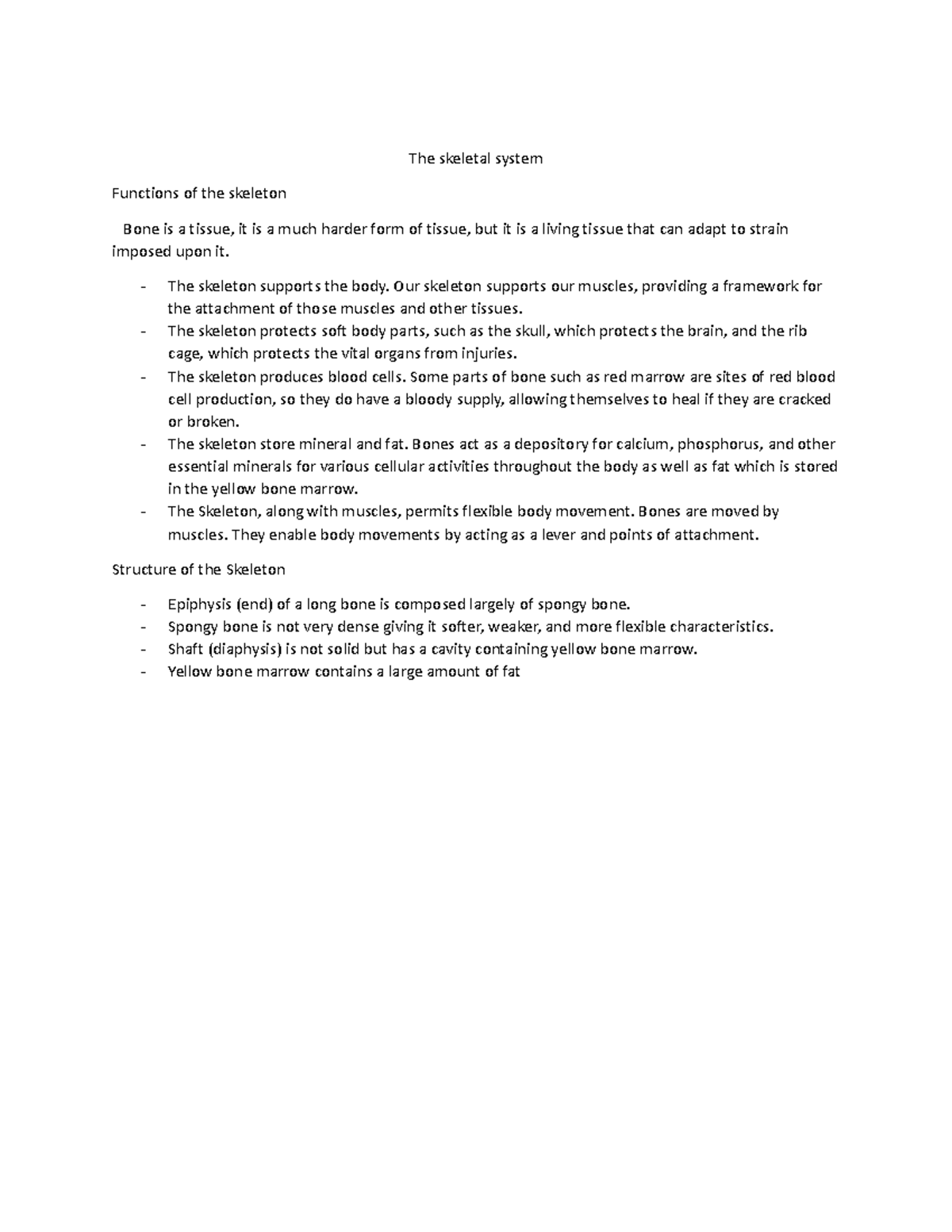 The skeletal system

Functions of the skeleton

Bone is a tissue, it is a much harder form of tissue, but it is a living tissue that can adapt to strain imposed upon it.

- The skeleton supports the body. Our skeleton supports our muscles, providing a framework for the attachment of those muscles and other tissues.
- The skeleton protects soft body parts, such as the skull, which protects the brain, and the rib cage, which protects the vital organs from injuries.
- The skeleton produces blood cells. Some parts of bone such as red marrow are sites of red blood cell production, so they do have a bloody supply, allowing themselves to heal if they are cracked or broken.
- The skeleton store mineral and fat. Bones act as a depository for calcium, phosphorus, and other essential minerals for various cellular activities throughout the body as well as fat which is stored in the yellow bone marrow.
- The Skeleton, along with muscles, permits flexible body movement. Bones are moved by muscles. They enable body movements by acting as a lever and points of attachment.

Structure of the Skeleton

- Epiphysis (end) of a long bone is composed largely of spongy bone.
- Spongy bone is not very dense giving it softer, weaker, and more flexible characteristics.
- Shaft (diaphysis) is not solid but has a cavity containing yellow bone marrow.
- Yellow bone marrow contains a large amount of fat